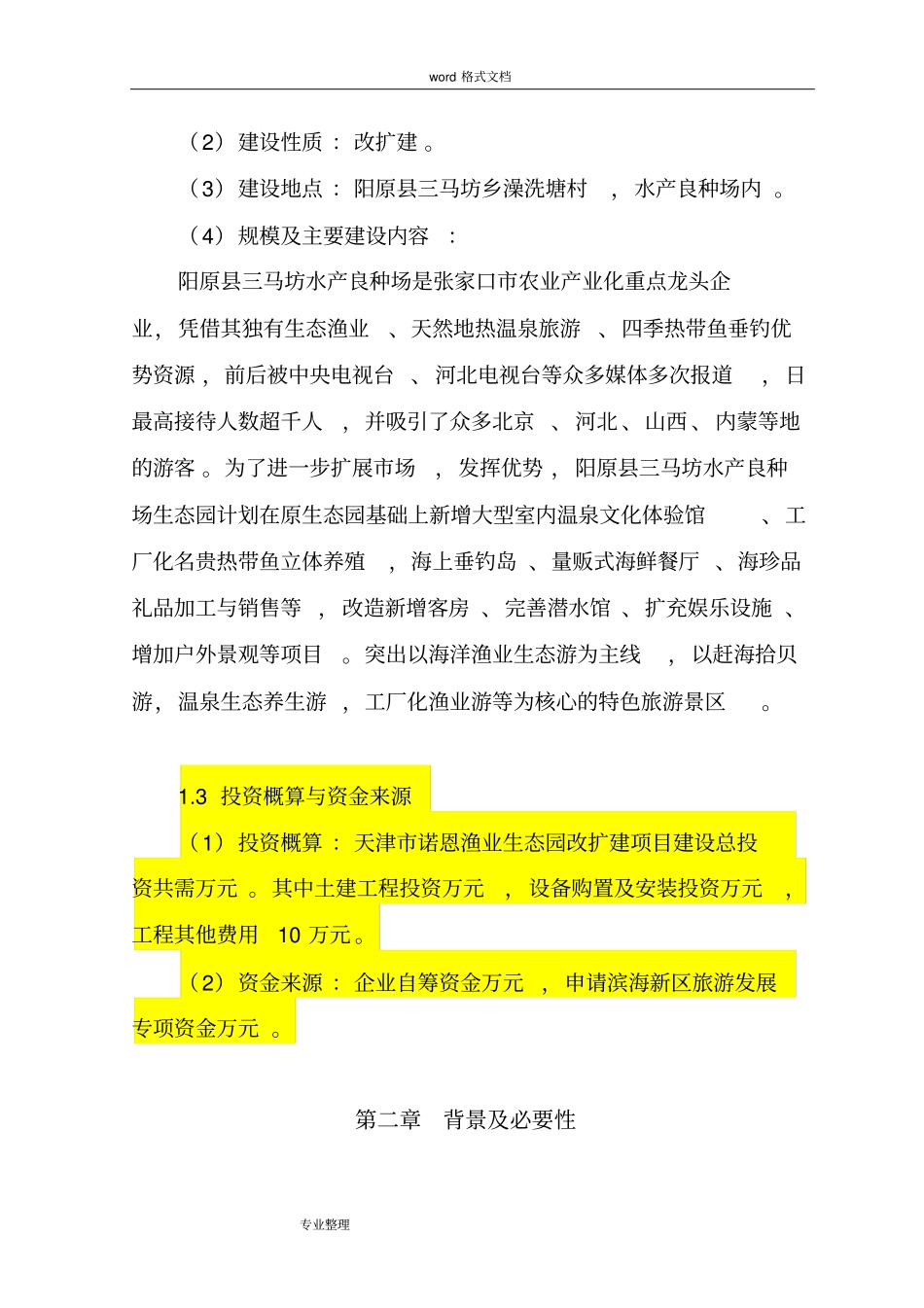 word 格式文档

（2）建设性质：改扩建。

（3）建设地点：阳原县三马坊乡澡洗塘村，水产良种场内。

（4）规模及主要建设内容：

阳原县三马坊水产良种场是张家口市农业产业化重点龙头企业，凭借其独有生态渔业、天然地热温泉旅游、四季热带鱼垂钓优势资源，前后被中央电视台、河北电视台等众多媒体多次报道，日最高接待人数超千人，并吸引了众多北京、河北、山西、内蒙等地的游客。为了进一步扩展市场，发挥优势，阳原县三马坊水产良种场生态园计划在原生态园基础上新增大型室内温泉文化体验馆、工厂化名贵热带鱼立体养殖，海上垂钓岛、量贩式海鲜餐厅、海珍品礼品加工与销售等，改造新增客房、完善潜水馆、扩充娱乐设施、增加户外景观等项目。突出以海洋渔业生态游为主线，以赶海拾贝游，温泉生态养生游，工厂化渔业游等为核心的特色旅游景区。

1.3 投资概算与资金来源

（1）投资概算：天津市诺恩渔业生态园改扩建项目建设总投资共需万元。其中土建工程投资万元，设备购置及安装投资万元，工程其他费用 10 万元。

（2）资金来源：企业自筹资金万元，申请滨海新区旅游发展专项资金万元。

第二章 背景及必要性

专业整理